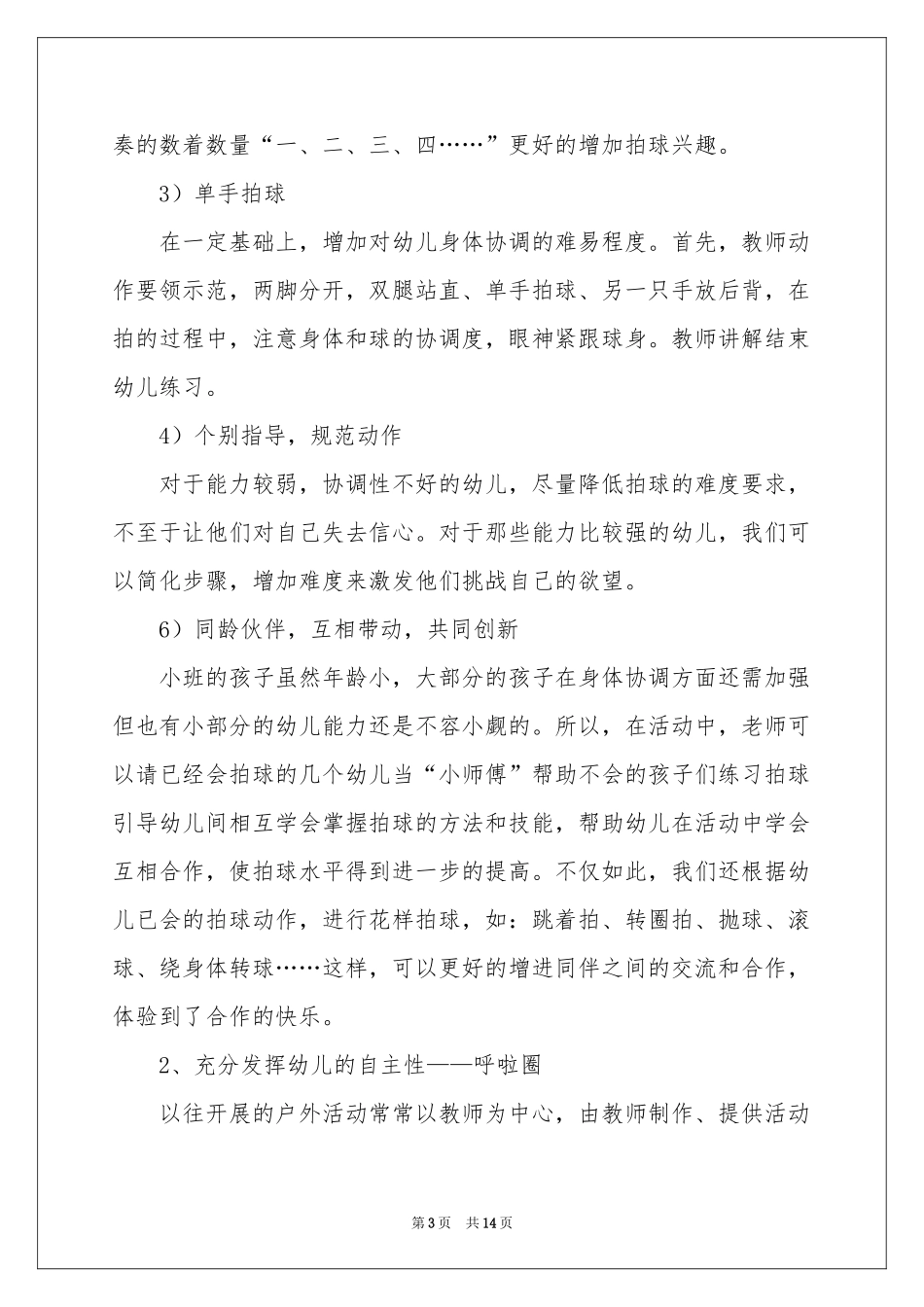 奏的数着数量“一、二、三、四……”更好的增加拍球兴趣。

3）单手拍球

在一定基础上，增加对幼儿身体协调的难易程度。首先，教师动作要领示范，两脚分开，双腿站直、单手拍球、另一只手放后背，在拍的过程中，注意身体和球的协调度，眼神紧跟球身。教师讲解结束幼儿练习。

4）个别指导，规范动作

对于能力较弱，协调性不好的幼儿，尽量降低拍球的难度要求，不至于让他们对自己失去信心。对于那些能力比较强的幼儿，我们可以简化步骤，增加难度来激发他们挑战自己的欲望。

6）同龄伙伴，互相带动，共同创新

小班的孩子虽然年龄小，大部分的孩子在身体协调方面还需加强但也有小部分的幼儿能力还是不容小觑的。所以，在活动中，老师可以请已经会拍球的几个幼儿当“小师傅”帮助不会的孩子们练习拍球引导幼儿间相互学会掌握拍球的方法和技能，帮助幼儿在活动中学会互相合作，使拍球水平得到进一步的提高。不仅如此，我们还根据幼儿已会的拍球动作，进行花样拍球，如：跳着拍、转圈拍、抛球、滚球、绕身体转球……这样，可以更好的增进同伴之间的交流和合作，体验到了合作的快乐。

2、充分发挥幼儿的自主性——呼啦圈

以往开展的户外活动常常以教师为中心，由教师制作、提供活动

第3页 共14页